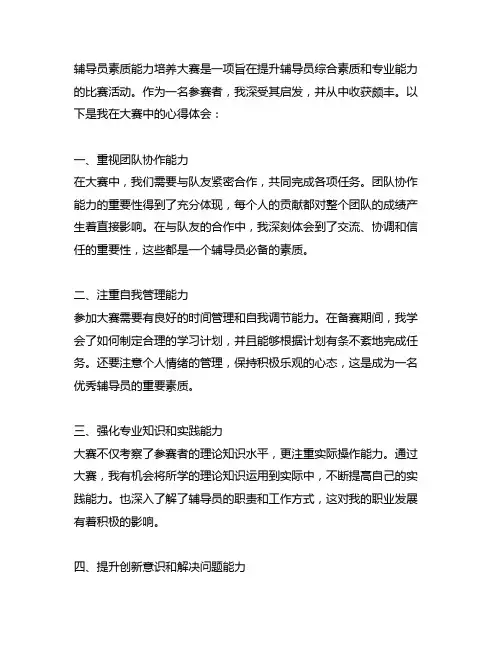 辅导员素质能力培养大赛是一项旨在提升辅导员综合素质和专业能力的比赛活动。作为一名参赛者，我深受其启发，并从中收获颇丰。以下是我在大赛中的心得体会：

一、重视团队协作能力
在大赛中，我们需要与队友紧密合作，共同完成各项任务。团队协作能力的重要性得到了充分体现，每个人的贡献都对整个团队的成绩产生着直接影响。在与队友的合作中，我深刻体会到了交流、协调和信任的重要性，这些都是一个辅导员必备的素质。

二、注重自我管理能力
参加大赛需要有良好的时间管理和自我调节能力。在备赛期间，我学会了如何制定合理的学习计划，并且能够根据计划有条不紊地完成任务。还要注意个人情绪的管理，保持积极乐观的心态，这是成为一名优秀辅导员的重要素质。

三、强化专业知识和实践能力
大赛不仅考察了参赛者的理论知识水平，更注重实际操作能力。通过大赛，我有机会将所学的理论知识运用到实际中，不断提高自己的实践能力。也深入了解了辅导员的职责和工作方式，这对我的职业发展有着积极的影响。

四、提升创新意识和解决问题能力